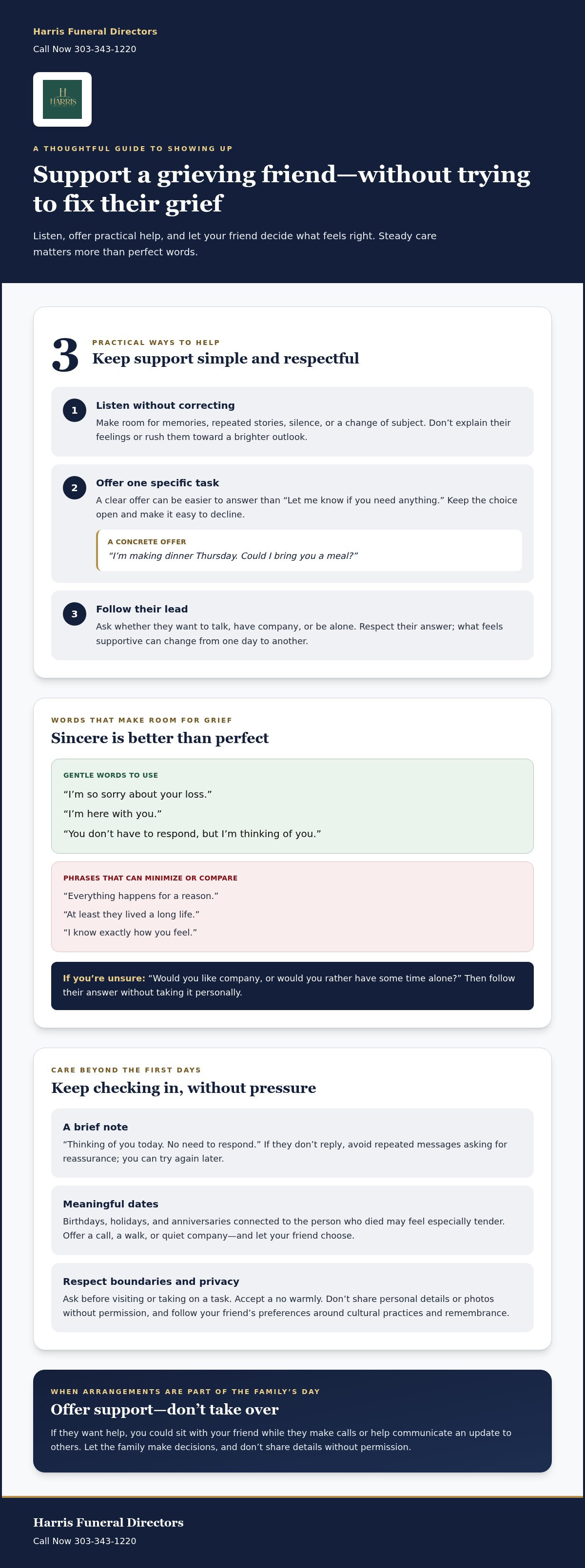 Harris Funeral Directors
Call Now 303-343-1220

H
HARRIS

A THOUGHTFUL GUIDE TO SHOWING UP

Support a grieving friend—without trying to fix their grief

Listen, offer practical help, and let your friend decide what feels right. Steady care matters more than perfect words.

3
PRACTICAL WAYS TO HELP
Keep support simple and respectful

1
Listen without correcting
Make room for memories, repeated stories, silence, or a change of subject. Don't explain their feelings or rush them toward a brighter outlook.

2
Offer one specific task
A clear offer can be easier to answer than "Let me know if you need anything." Keep the choice open and make it easy to decline.

A CONCRETE OFFER
"I'm making dinner Thursday. Could I bring you a meal?"

3
Follow their lead
Ask whether they want to talk, have company, or be alone. Respect their answer; what feels supportive can change from one day to another.

WORDS THAT MAKE ROOM FOR GRIEF
Sincere is better than perfect

GENTLE WORDS TO USE
"I'm so sorry about your loss."
"I'm here with you."
"You don't have to respond, but I'm thinking of you."

PHRASES THAT CAN MINIMIZE OR COMPARE
"Everything happens for a reason."
"At least they lived a long life."
"I know exactly how you feel."

If you're unsure: "Would you like company, or would you rather have some time alone?" Then follow their answer without taking it personally.

CARE BEYOND THE FIRST DAYS
Keep checking in, without pressure

A brief note
"Thinking of you today. No need to respond." If they don't reply, avoid repeated messages asking for reassurance; you can try again later.

Meaningful dates
Birthdays, holidays, and anniversaries connected to the person who died may feel especially tender. Offer a call, a walk, or quiet company—and let your friend choose.

Respect boundaries and privacy
Ask before visiting or taking on a task. Accept a no warmly. Don't share personal details or photos without permission, and follow your friend's preferences around cultural practices and remembrance.

WHEN ARRANGEMENTS ARE PART OF THE FAMILY'S DAY
Offer support—don't take over
If they want help, you could sit with your friend while they make calls or help communicate an update to others. Let the family make decisions, and don't share details without permission.

Harris Funeral Directors
Call Now 303-343-1220